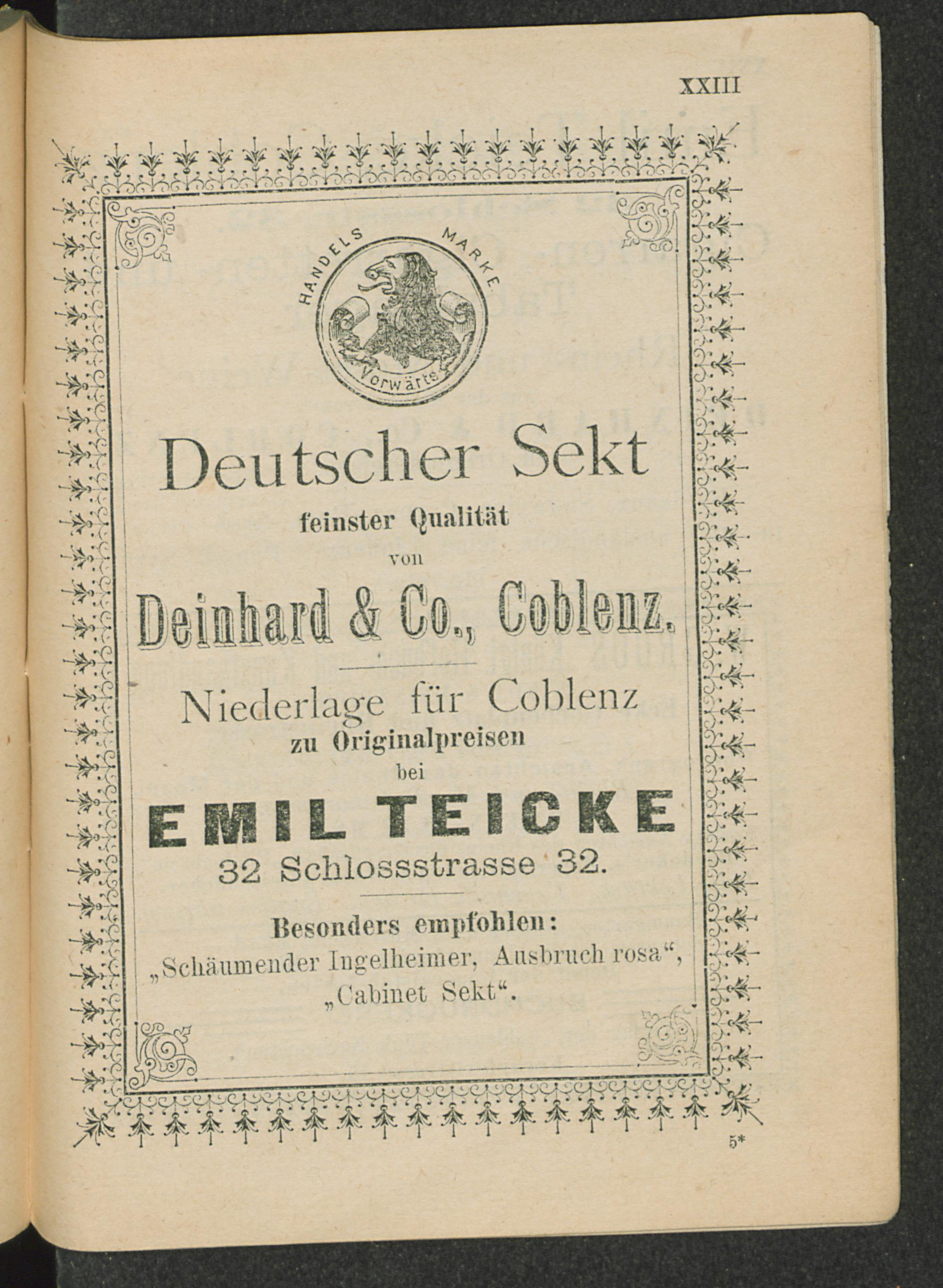 XXIII

HANDELS MARKE

Vorwärts

Deutscher Sekt
feinster Qualität
von
Deinhard & Co., Coblenz.

Niederlage für Coblenz
zu Originalpreisen
bei
EMIL TEICKE
32 Schlossstrasse 32.

Besonders empfohlen:
„Schäumender Ingelheimer, Ausbruch rosa“,
„Cabinet Sekt“.

5*